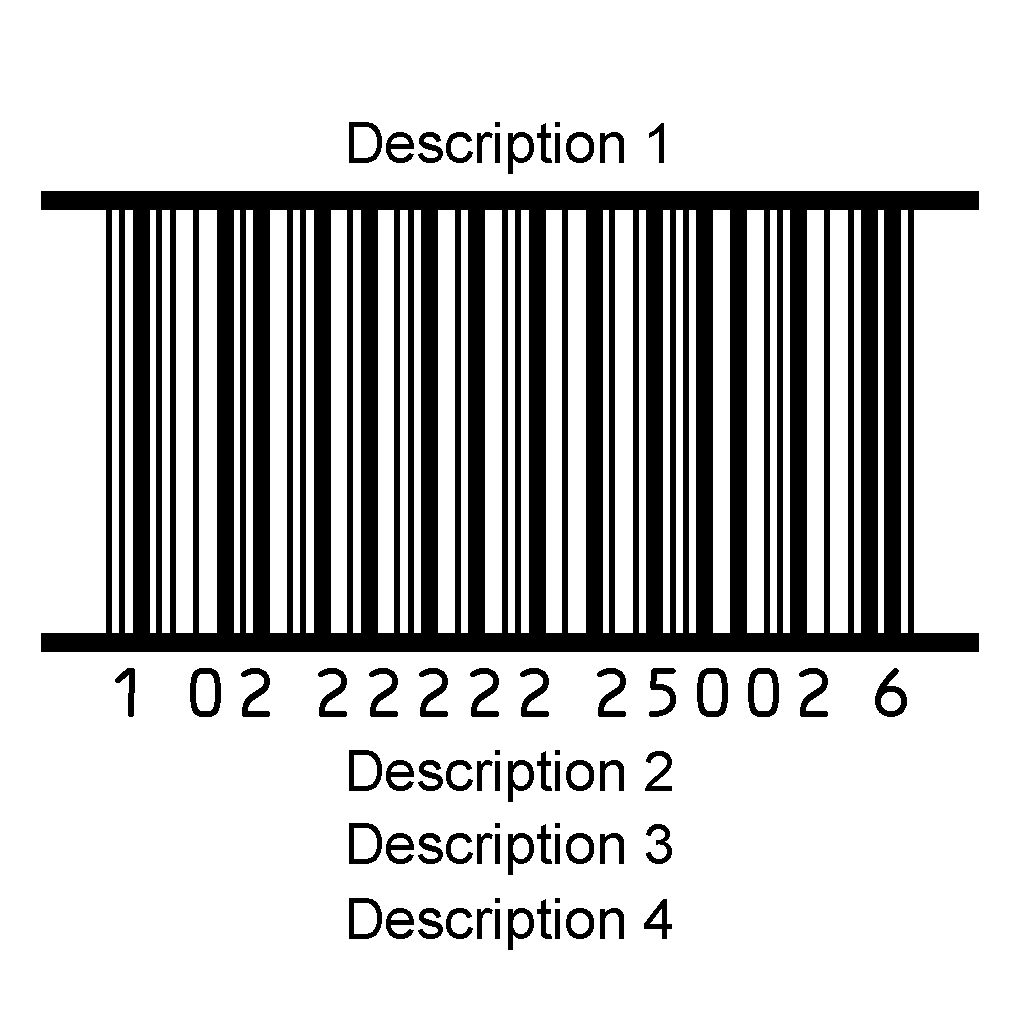 Description 1

1 02 22222 25002 6

Description 2
Description 3
Description 4